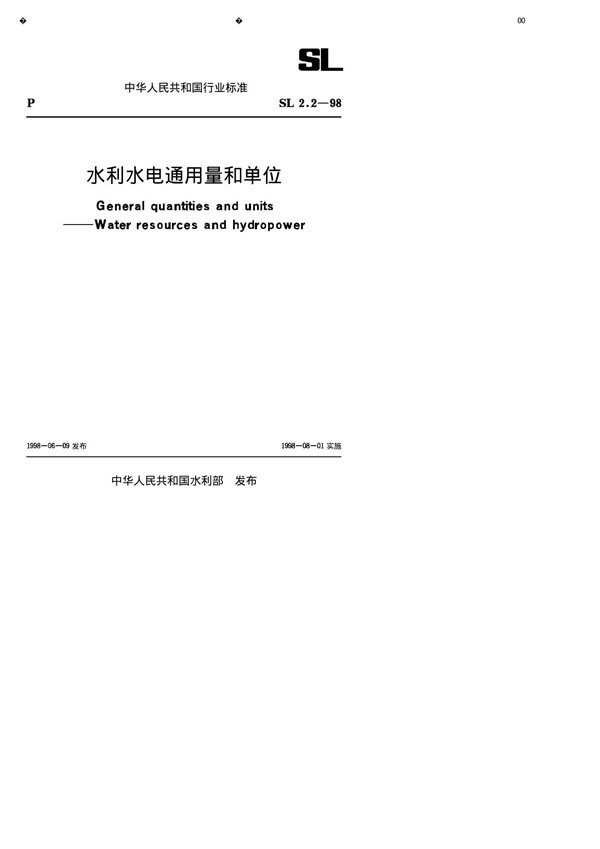 � � 00

SL

中华人民共和国行业标准

P SL 2.2—98

水利水电通用量和单位

General quantities and units
——Water resources and hydropower

1998—06—09 发布 1998—08—01 实施

中华人民共和国水利部 发布